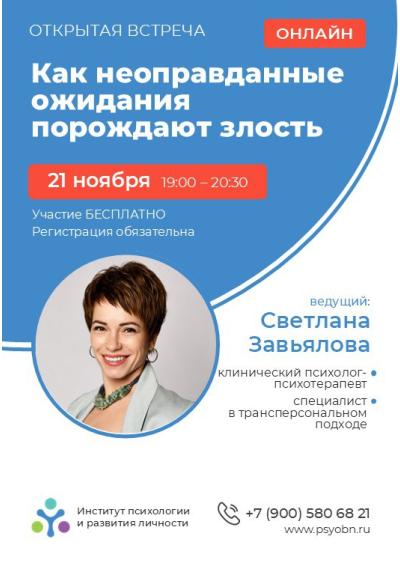 ОТКРЫТАЯ ВСТРЕЧА

ОНЛАЙН

Как неоправданные ожидания порождают злость

21 ноября 19:00 – 20:30

Участие БЕСПЛАТНО
Регистрация обязательна

ведущий:
Светлана Завьялова

клинический психолог-психотерапевт

специалист в трансперсональном подходе

Институт психологии и развития личности

+7 (900) 580 68 21
www.psyobn.ru